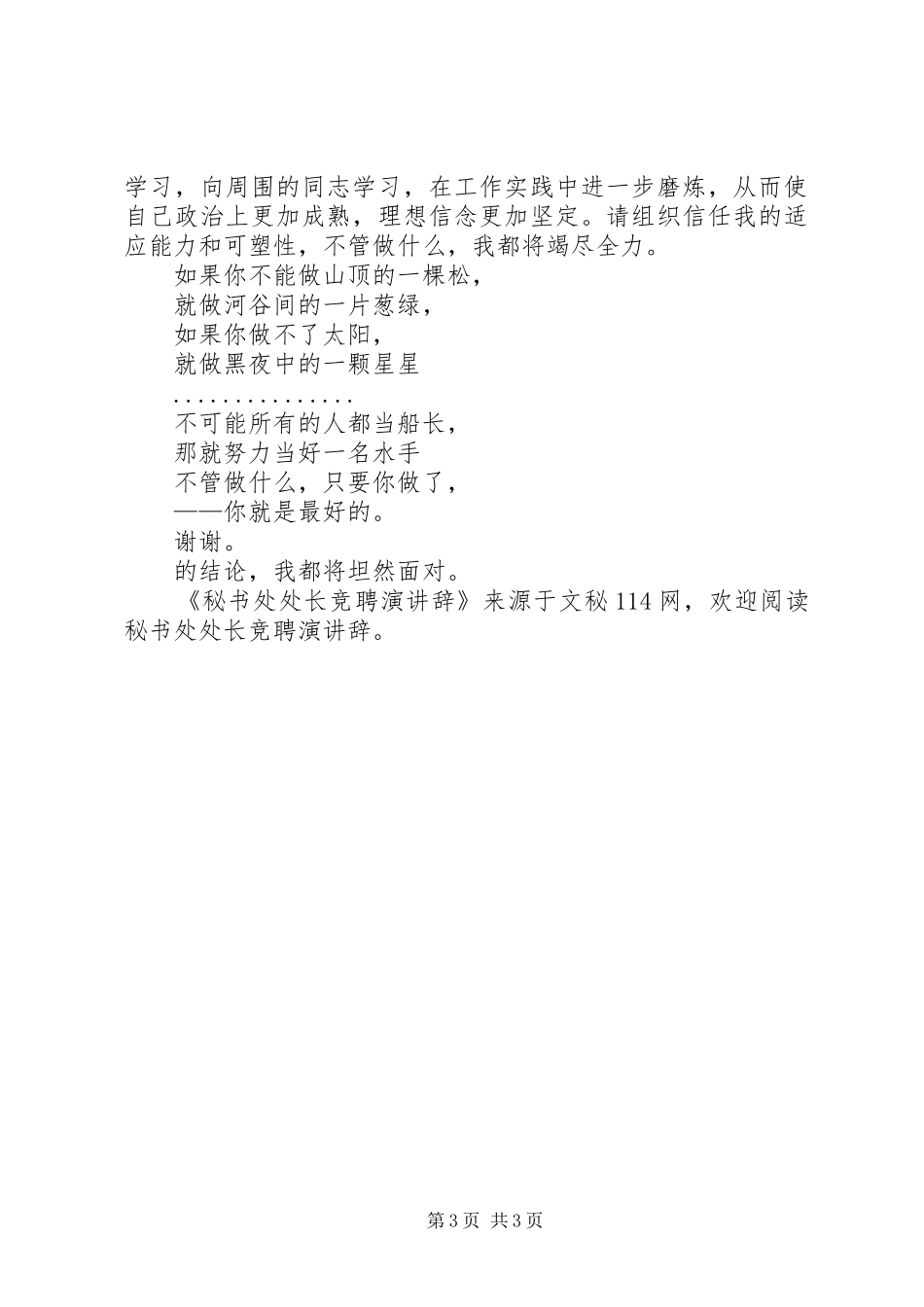 学习，向周围的同志学习，在工作实践中进一步磨炼，从而使自己政治上更加成熟，理想信念更加坚定。请组织信任我的适应能力和可塑性，不管做什么，我都将竭尽全力。

如果你不能做山顶的一棵松，

就做河谷间的一片葱绿，

如果你做不了太阳，

就做黑夜中的一颗星星

...............

不可能所有的人都当船长，

那就努力当好一名水手

不管做什么，只要你做了，

——你就是最好的。

谢谢。

的结论，我都将坦然面对。

《秘书处处长竞聘演讲辞》来源于文秘114网，欢迎阅读秘书处处长竞聘演讲辞。

第3页 共3页